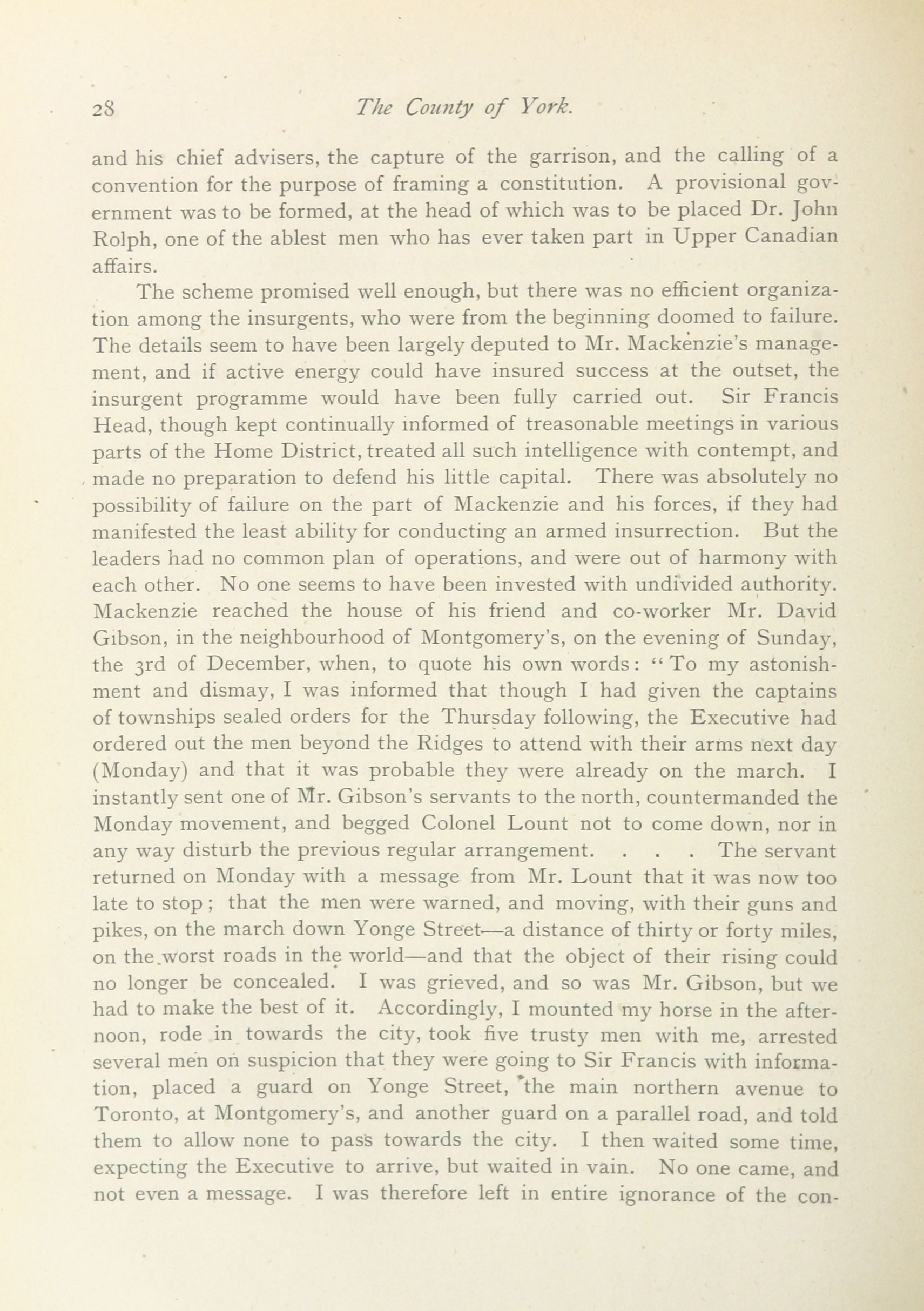 28 The County of York.

and his chief advisers, the capture of the garrison, and the calling of a convention for the purpose of framing a constitution. A provisional government was to be formed, at the head of which was to be placed Dr. John Rolph, one of the ablest men who has ever taken part in Upper Canadian affairs.

The scheme promised well enough, but there was no efficient organization among the insurgents, who were from the beginning doomed to failure. The details seem to have been largely deputed to Mr. Mackenzie's management, and if active energy could have insured success at the outset, the insurgent programme would have been fully carried out. Sir Francis Head, though kept continually informed of treasonable meetings in various parts of the Home District, treated all such intelligence with contempt, and made no preparation to defend his little capital. There was absolutely no possibility of failure on the part of Mackenzie and his forces, if they had manifested the least ability for conducting an armed insurrection. But the leaders had no common plan of operations, and were out of harmony with each other. No one seems to have been invested with undivided authority. Mackenzie reached the house of his friend and co-worker Mr. David Gibson, in the neighbourhood of Montgomery's, on the evening of Sunday, the 3rd of December, when, to quote his own words: "To my astonishment and dismay, I was informed that though I had given the captains of townships sealed orders for the Thursday following, the Executive had ordered out the men beyond the Ridges to attend with their arms next day (Monday) and that it was probable they were already on the march. I instantly sent one of Mr. Gibson's servants to the north, countermanded the Monday movement, and begged Colonel Lount not to come down, nor in any way disturb the previous regular arrangement. . . . The servant returned on Monday with a message from Mr. Lount that it was now too late to stop; that the men were warned, and moving, with their guns and pikes, on the march down Yonge Street—a distance of thirty or forty miles, on the worst roads in the world—and that the object of their rising could no longer be concealed. I was grieved, and so was Mr. Gibson, but we had to make the best of it. Accordingly, I mounted my horse in the afternoon, rode in towards the city, took five trusty men with me, arrested several men on suspicion that they were going to Sir Francis with information, placed a guard on Yonge Street, the main northern avenue to Toronto, at Montgomery's, and another guard on a parallel road, and told them to allow none to pass towards the city. I then waited some time, expecting the Executive to arrive, but waited in vain. No one came, and not even a message. I was therefore left in entire ignorance of the con-